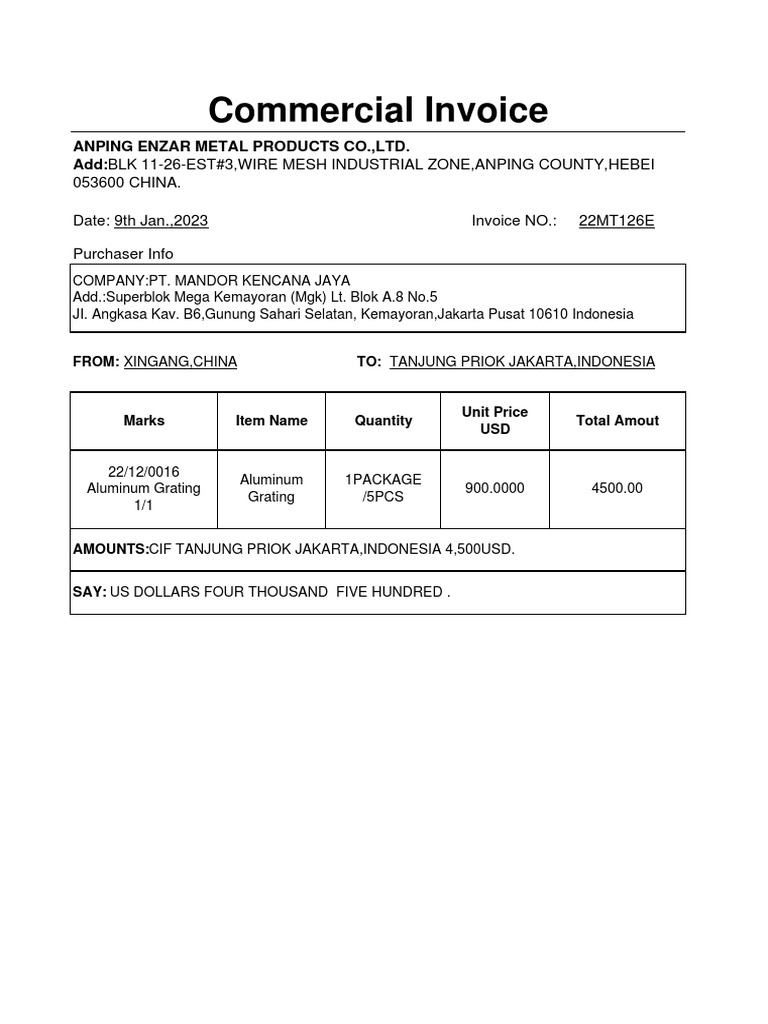 Commercial Invoice

ANPING ENZAR METAL PRODUCTS CO.,LTD.
Add:BLK 11-26-EST#3,WIRE MESH INDUSTRIAL ZONE,ANPING COUNTY,HEBEI 053600 CHINA.

Date: 9th Jan.,2023

Invoice NO.: 22MT126E

Purchaser Info

COMPANY:PT. MANDOR KENCANA JAYA
Add.:Superblok Mega Kemayoran (Mgk) Lt. Blok A.8 No.5
Jl. Angkasa Kav. B6,Gunung Sahari Selatan, Kemayoran,Jakarta Pusat 10610 Indonesia

FROM: XINGANG,CHINA

TO: TANJUNG PRIOK JAKARTA,INDONESIA

| Marks | Item Name | Quantity | Unit Price USD | Total Amout |
|---|---|---|---|---|
| 22/12/0016 Aluminum Grating 1/1 | Aluminum Grating | 1PACKAGE /5PCS | 900.0000 | 4500.00 |

AMOUNTS:CIF TANJUNG PRIOK JAKARTA,INDONESIA 4,500USD.

SAY: US DOLLARS FOUR THOUSAND FIVE HUNDRED .